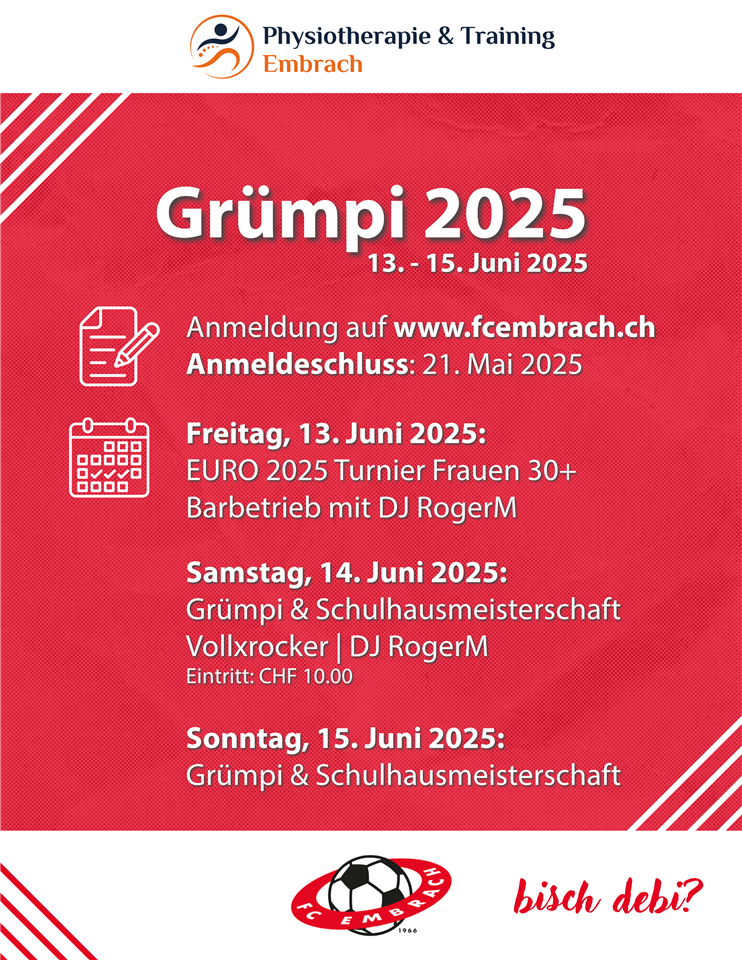 Physiotherapie & Training
Embrach

Grümpi 2025
13. - 15. Juni 2025

Anmeldung auf www.fcembrach.ch
Anmeldeschluss: 21. Mai 2025

Freitag, 13. Juni 2025:
EURO 2025 Turnier Frauen 30+
Barbetrieb mit DJ RogerM

Samstag, 14. Juni 2025:
Grümpi & Schulhausmeisterschaft
Vollxrocker | DJ RogerM
Eintritt: CHF 10.00

Sonntag, 15. Juni 2025:
Grümpi & Schulhausmeisterschaft

FC EMBRACH
1966

bisch debi?